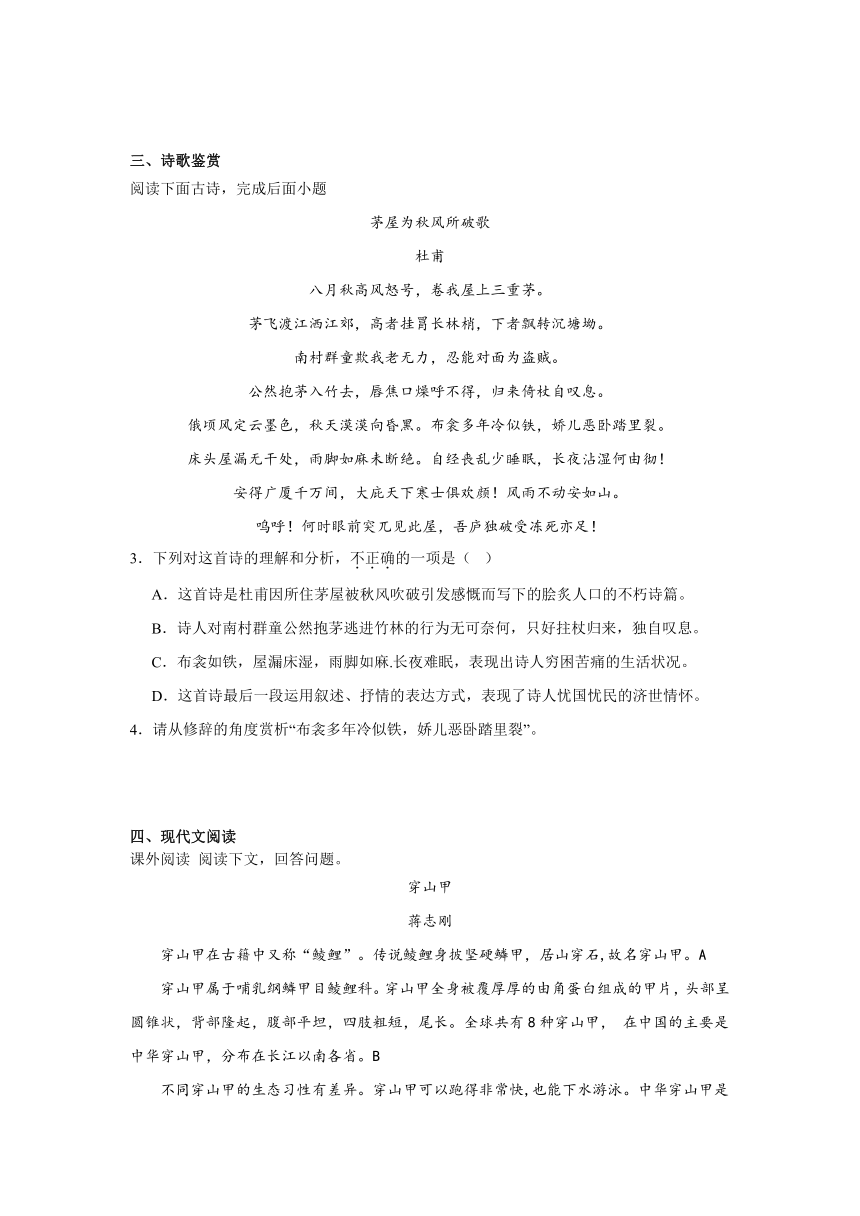 三、诗歌鉴赏
阅读下面古诗，完成后面小题

茅屋为秋风所破歌

杜甫

八月秋高风怒号，卷我屋上三重茅。

茅飞渡江洒江郊，高者挂罥长林梢，下者飘转沉塘坳。

南村群童欺我老无力，忍能对面为盗贼。

公然抱茅入竹去，唇焦口燥呼不得，归来倚杖自叹息。

俄顷风定云墨色，秋天漠漠向昏黑。布衾多年冷似铁，娇儿恶卧踏里裂。

床头屋漏无干处，雨脚如麻未断绝。自经丧乱少睡眠，长夜沾湿何由彻！

安得广厦千万间，大庇天下寒士俱欢颜！风雨不动安如山。

呜呼！何时眼前突兀见此屋，吾庐独破受冻死亦足！

3．下列对这首诗的理解和分析，不正确的一项是（ ）

A．这首诗是杜甫因所住茅屋被秋风吹破引发感慨而写下的脍炙人口的不朽诗篇。

B．诗人对南村群童公然抱茅逃进竹林的行为无可奈何，只好拄杖归来，独自叹息。

C．布衾如铁，屋漏床湿，雨脚如麻.长夜难眠，表现出诗人穷困苦痛的生活状况。

D．这首诗最后一段运用叙述、抒情的表达方式，表现了诗人忧国忧民的济世情怀。

4．请从修辞的角度赏析“布衾多年冷似铁，娇儿恶卧踏里裂”。

四、现代文阅读
课外阅读 阅读下文，回答问题。

穿山甲

蒋志刚

穿山甲在古籍中又称“鲮鲤”。传说鲮鲤身披坚硬鳞甲，居山穿石，故名穿山甲。A

穿山甲属于哺乳纲鳞甲目鲮鲤科。穿山甲全身被覆厚厚的由角蛋白组成的甲片，头部呈圆锥状，背部隆起，腹部平坦，四肢粗短，尾长。全球共有8种穿山甲， 在中国的主要是中华穿山甲，分布在长江以南各省。B

不同穿山甲的生态习性有差异。穿山甲可以跑得非常快，也能下水游泳。中华穿山甲是